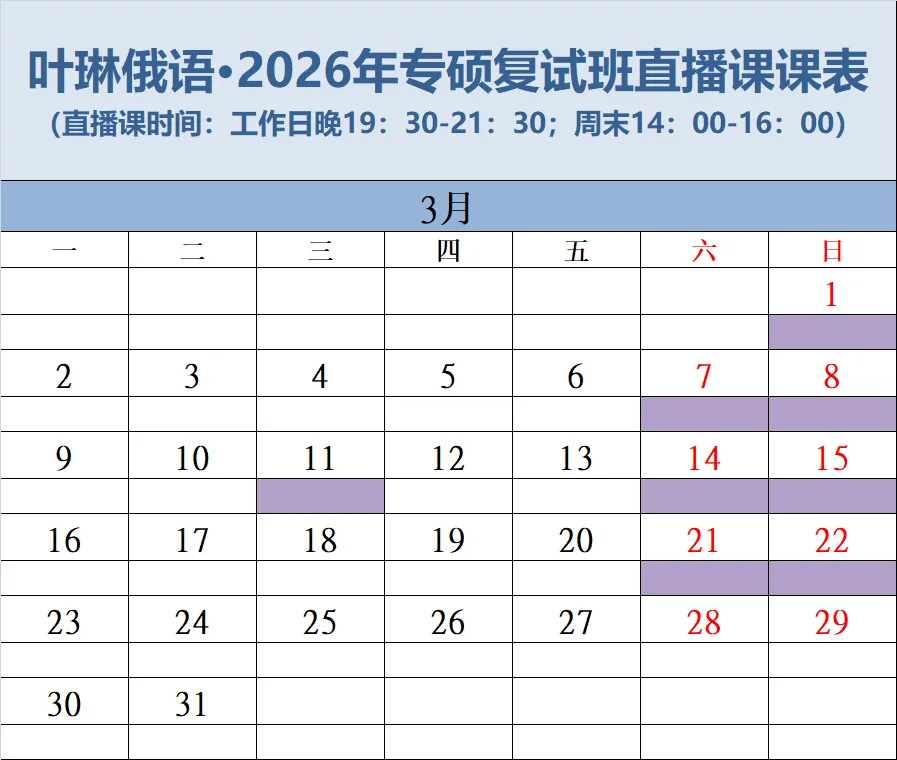 叶琳俄语•2026年专硕复试班直播课课表
(直播课时间：工作日晚19：30-21：30；周末14：00-16：00)

3月

| 一 | 二 | 三 | 四 | 五 | 六 | 日 |
|---|---|---|---|---|---|---|
|  |  |  |  |  |  | 1 |
|  |  |  |  |  |  |  |
| 2 | 3 | 4 | 5 | 6 | 7 | 8 |
|  |  |  |  |  |  |  |
| 9 | 10 | 11 | 12 | 13 | 14 | 15 |
|  |  |  |  |  |  |  |
| 16 | 17 | 18 | 19 | 20 | 21 | 22 |
|  |  |  |  |  |  |  |
| 23 | 24 | 25 | 26 | 27 | 28 | 29 |
|  |  |  |  |  |  |  |
| 30 | 31 |  |  |  |  |  |
|  |  |  |  |  |  |  |